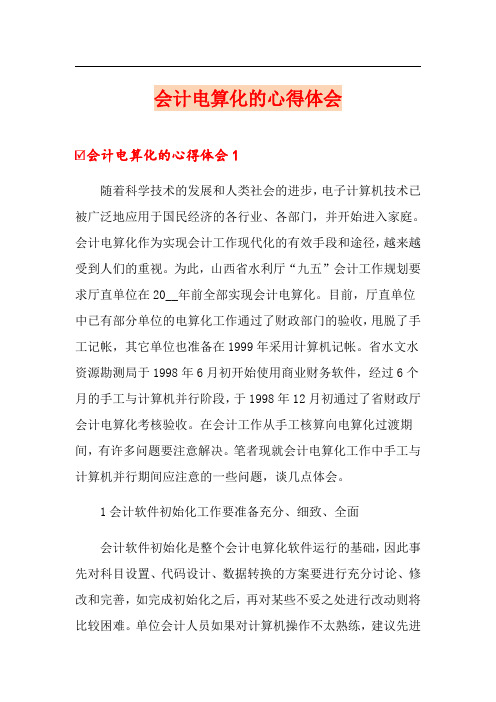 会计电算化的心得体会

☑会计电算化的心得体会 1

随着科学技术的发展和人类社会的进步，电子计算机技术已被广泛地应用于国民经济的各行业、各部门，并开始进入家庭。会计电算化作为实现会计工作现代化的有效手段和途径，越来越受到人们的重视。为此，山西省水利厅“九五”会计工作规划要求厅直单位在 20__年前全部实现会计电算化。目前，厅直单位中已有部分单位的电算化工作通过了财政部门的验收，甩脱了手工记帐，其它单位也准备在 1999 年采用计算机记帐。省水文水资源勘测局于 1998 年 6 月初开始使用商业财务软件，经过 6 个月的手工与计算机并行阶段，于 1998 年 12 月初通过了省财政厅会计电算化考核验收。在会计工作从手工核算向电算化过渡期间，有许多问题要注意解决。笔者现就会计电算化工作中手工与计算机并行期间应注意的一些问题，谈几点体会。

1 会计软件初始化工作要准备充分、细致、全面

会计软件初始化是整个会计电算化软件运行的基础，因此事先对科目设置、代码设计、数据转换的方案要进行充分讨论、修改和完善，如完成初始化之后，再对某些不妥之处进行改动则将比较困难。单位会计人员如果对计算机操作不太熟练，建议先进